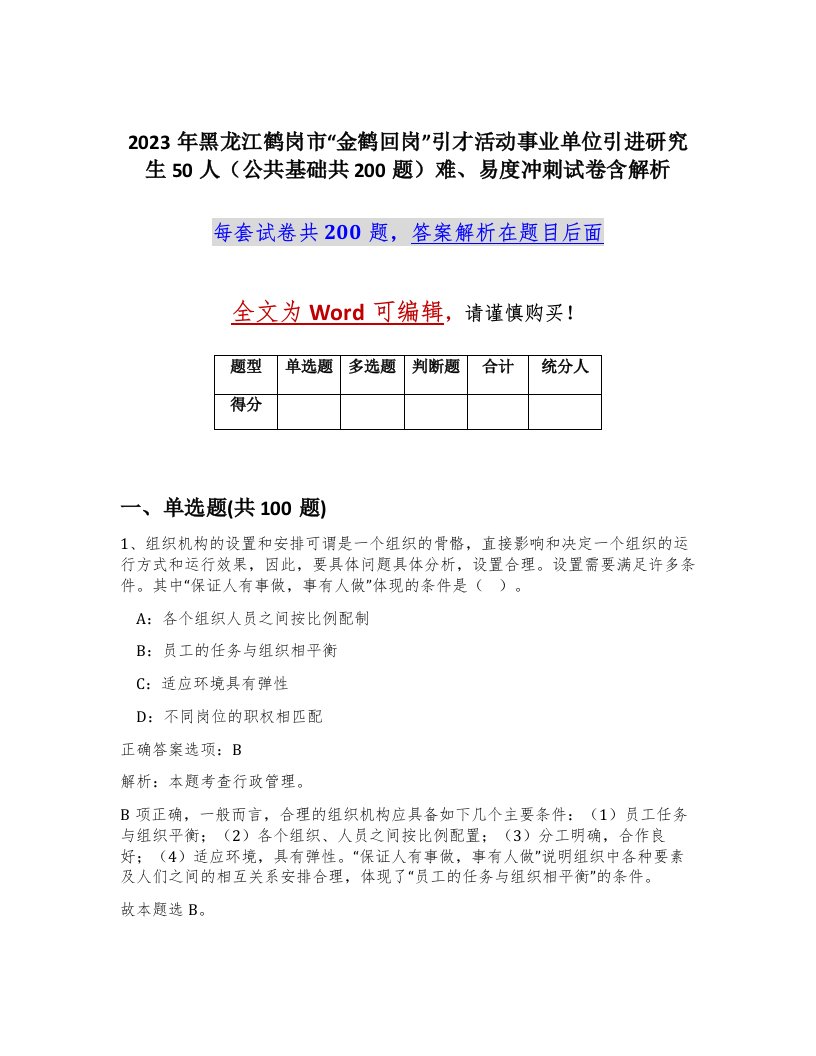 2023 年黑龙江鹤岗市“金鹤回岗”引才活动事业单位引进研究生 50 人（公共基础共 200 题）难、易度冲刺试卷含解析

每套试卷共 200 题，答案解析在题目后面

全文为 Word 可编辑，请谨慎购买！

| 题型 | 单选题 | 多选题 | 判断题 | 合计 | 统分人 |
|---|---|---|---|---|---|
| 得分 | | | | | |

一、单选题(共 100 题)

1、组织机构的设置和安排可谓是一个组织的骨骼，直接影响和决定一个组织的运行方式和运行效果，因此，要具体问题具体分析，设置合理。设置需要满足许多条件。其中“保证人有事做，事有人做”体现的条件是（ ）。

A：各个组织人员之间按比例配制

B：员工的任务与组织相平衡

C：适应环境具有弹性

D：不同岗位的职权相匹配

正确答案选项：B

解析：本题考查行政管理。

B 项正确，一般而言，合理的组织机构应具备如下几个主要条件：（1）员工任务与组织平衡；（2）各个组织、人员之间按比例配置；（3）分工明确，合作良好；（4）适应环境，具有弹性。“保证人有事做，事有人做”说明组织中各种要素及人们之间的相互关系安排合理，体现了“员工的任务与组织相平衡”的条件。

故本题选 B。